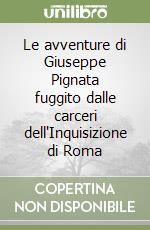 unilibro

Le avventure di Giuseppe Pignata fuggito dalle carceri dell'Inquisizione di Roma

COPERTINA NON DISPONIBILE